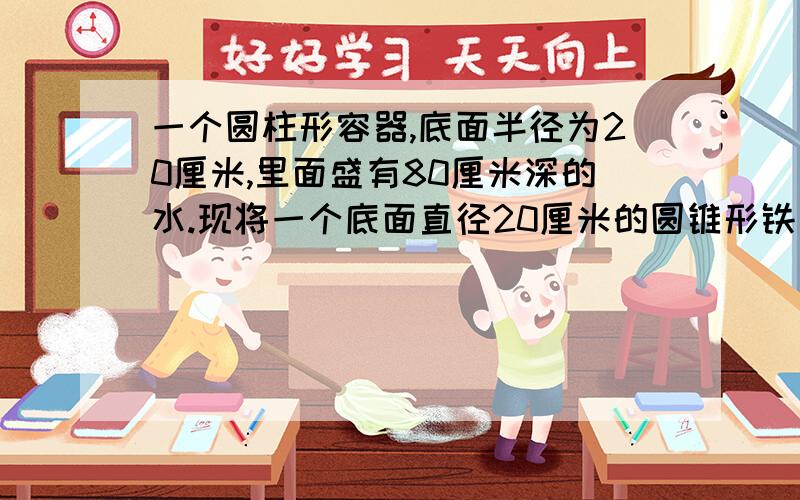 好好学习 天天向上

一个圆柱形容器,底面半径为20厘米,里面盛有80厘米深的水.现将一个底面直径20厘米的圆锥形铁